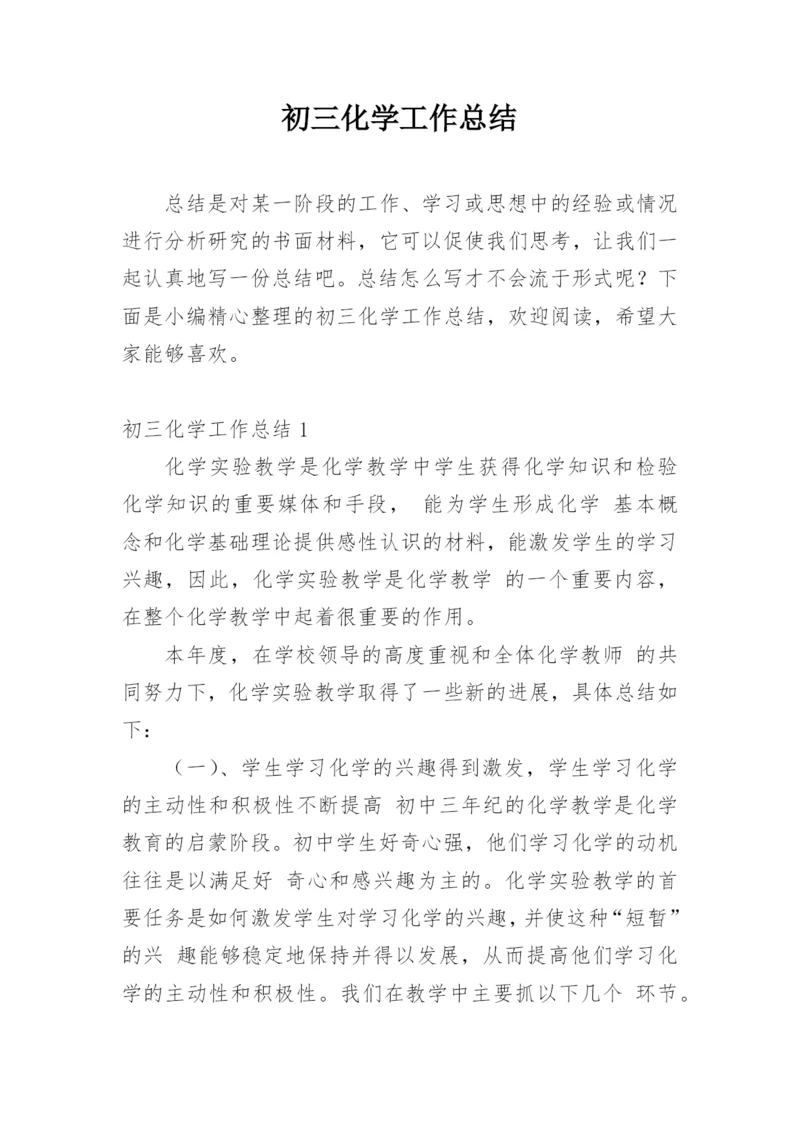 初三化学工作总结

总结是对某一阶段的工作、学习或思想中的经验或情况进行分析研究的书面材料，它可以促使我们思考，让我们一起认真地写一份总结吧。总结怎么写才不会流于形式呢？下面是小编精心整理的初三化学工作总结，欢迎阅读，希望大家能够喜欢。

初三化学工作总结 1

化学实验教学是化学教学中学生获得化学知识和检验化学知识的重要媒体和手段， 能为学生形成化学 基本概念和化学基础理论提供感性认识的材料，能激发学生的学习兴趣，因此，化学实验教学是化学教学 的一个重要内容，在整个化学教学中起着很重要的作用。

本年度，在学校领导的高度重视和全体化学教师 的共同努力下，化学实验教学取得了一些新的进展，具体总结如下：

（一）、学生学习化学的兴趣得到激发，学生学习化学的主动性和积极性不断提高 初中三年纪的化学教学是化学教育的启蒙阶段。初中学生好奇心强，他们学习化学的动机往往是以满足好 奇心和感兴趣为主的。化学实验教学的首要任务是如何激发学生对学习化学的兴趣，并使这种“短暂”的兴 趣能够稳定地保持并得以发展，从而提高他们学习化学的主动性和积极性。我们在教学中主要抓以下几个 环节。